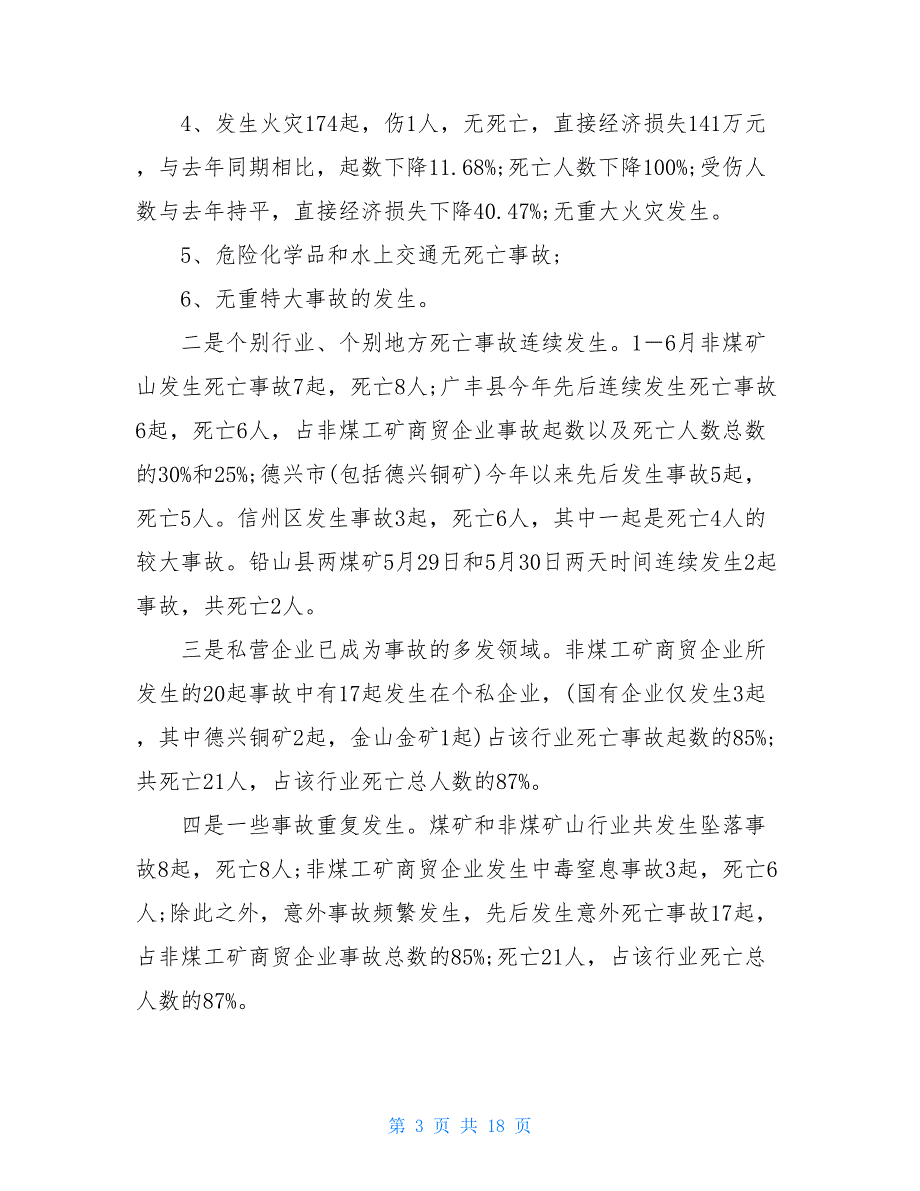 4、发生火灾174起，伤1人，无死亡，直接经济损失141万元，与去年同期相比，起数下降11.68%;死亡人数下降100%;受伤人数与去年持平，直接经济损失下降40.47%;无重大火灾发生。

5、危险化学品和水上交通无死亡事故;

6、无重特大事故的发生。

二是个别行业、个别地方死亡事故连续发生。1—6月非煤矿山发生死亡事故7起，死亡8人;广丰县今年先后连续发生死亡事故6起，死亡6人，占非煤工矿商贸企业事故起数以及死亡人数总数的30%和25%;德兴市(包括德兴铜矿)今年以来先后发生事故5起，死亡5人。信州区发生事故3起，死亡6人，其中一起是死亡4人的较大事故。铅山县两煤矿5月29日和5月30日两天时间连续发生2起事故，共死亡2人。

三是私营企业已成为事故的多发领域。非煤工矿商贸企业所发生的20起事故中有17起发生在个私企业，(国有企业仅发生3起，其中德兴铜矿2起，金山金矿1起)占该行业死亡事故起数的85%;共死亡21人，占该行业死亡总人数的87%。

四是一些事故重复发生。煤矿和非煤矿山行业共发生坠落事故8起，死亡8人;非煤工矿商贸企业发生中毒窒息事故3起，死亡6人;除此之外，意外事故频繁发生，先后发生意外死亡事故17起，占非煤工矿商贸企业事故总数的85%;死亡21人，占该行业死亡总人数的87%。

第 3 页 共 18 页